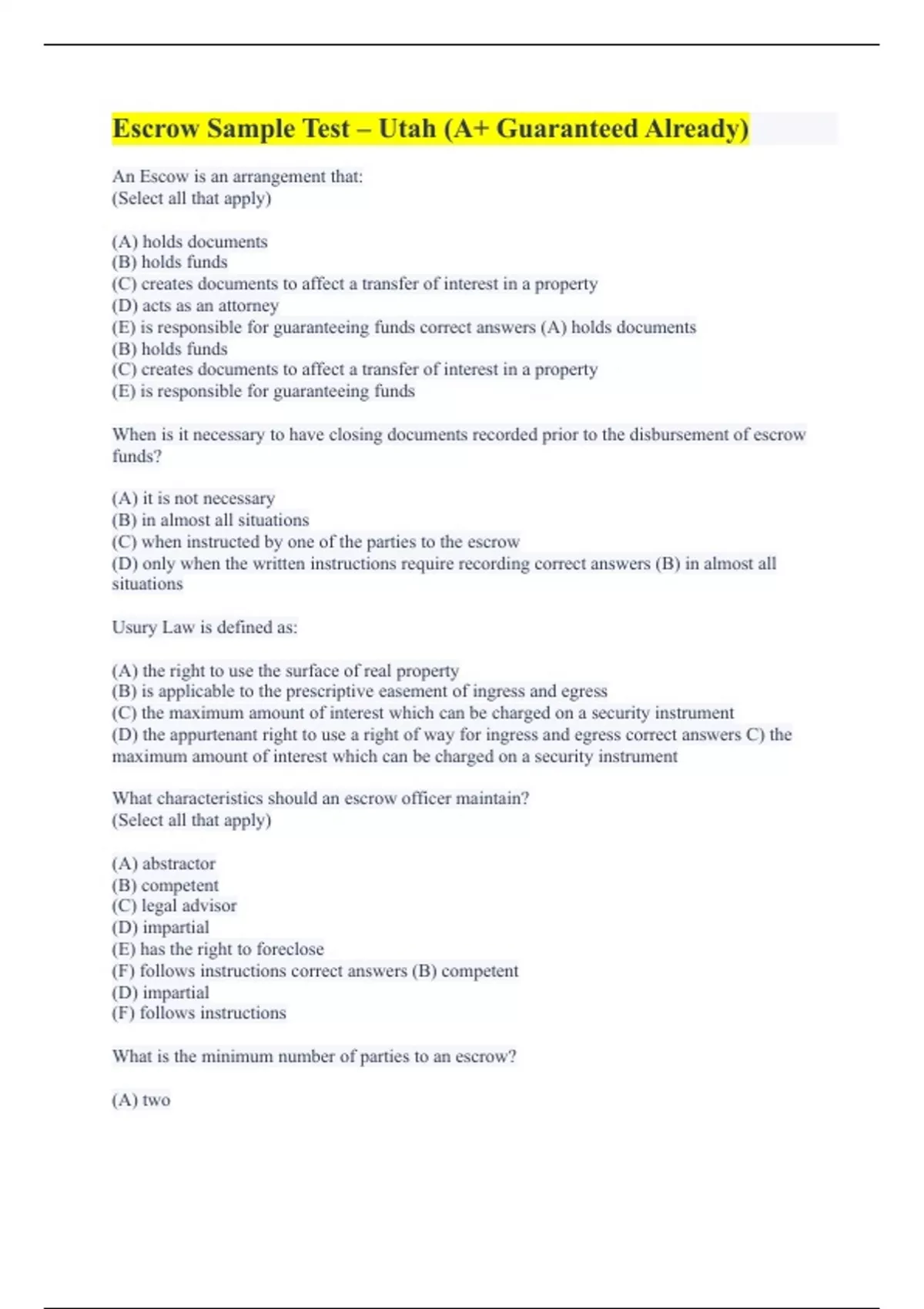 Escrow Sample Test – Utah (A+ Guaranteed Already)

An Escow is an arrangement that:
(Select all that apply)

(A) holds documents
(B) holds funds
(C) creates documents to affect a transfer of interest in a property
(D) acts as an attorney
(E) is responsible for guaranteeing funds correct answers (A) holds documents
(B) holds funds
(C) creates documents to affect a transfer of interest in a property
(E) is responsible for guaranteeing funds

When is it necessary to have closing documents recorded prior to the disbursement of escrow funds?

(A) it is not necessary
(B) in almost all situations
(C) when instructed by one of the parties to the escrow
(D) only when the written instructions require recording correct answers (B) in almost all situations

Usury Law is defined as:

(A) the right to use the surface of real property
(B) is applicable to the prescriptive easement of ingress and egress
(C) the maximum amount of interest which can be charged on a security instrument
(D) the appurtenant right to use a right of way for ingress and egress correct answers C) the maximum amount of interest which can be charged on a security instrument

What characteristics should an escrow officer maintain?
(Select all that apply)

(A) abstractor
(B) competent
(C) legal advisor
(D) impartial
(E) has the right to foreclose
(F) follows instructions correct answers (B) competent
(D) impartial
(F) follows instructions

What is the minimum number of parties to an escrow?

(A) two